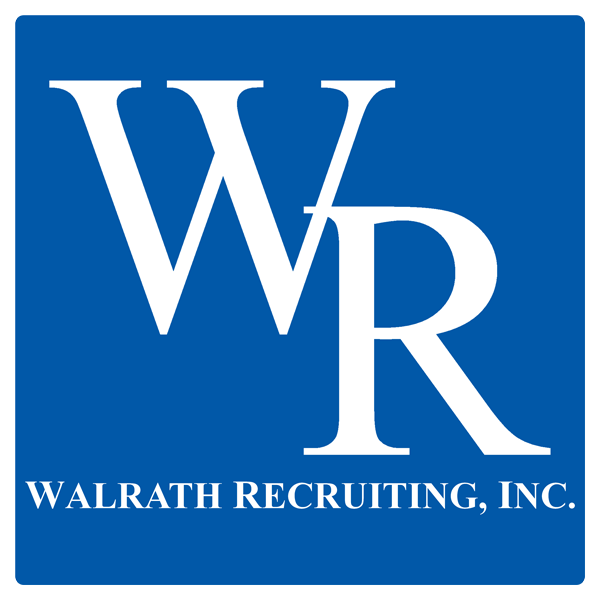 WR

WALRATH RECRUITING, INC.